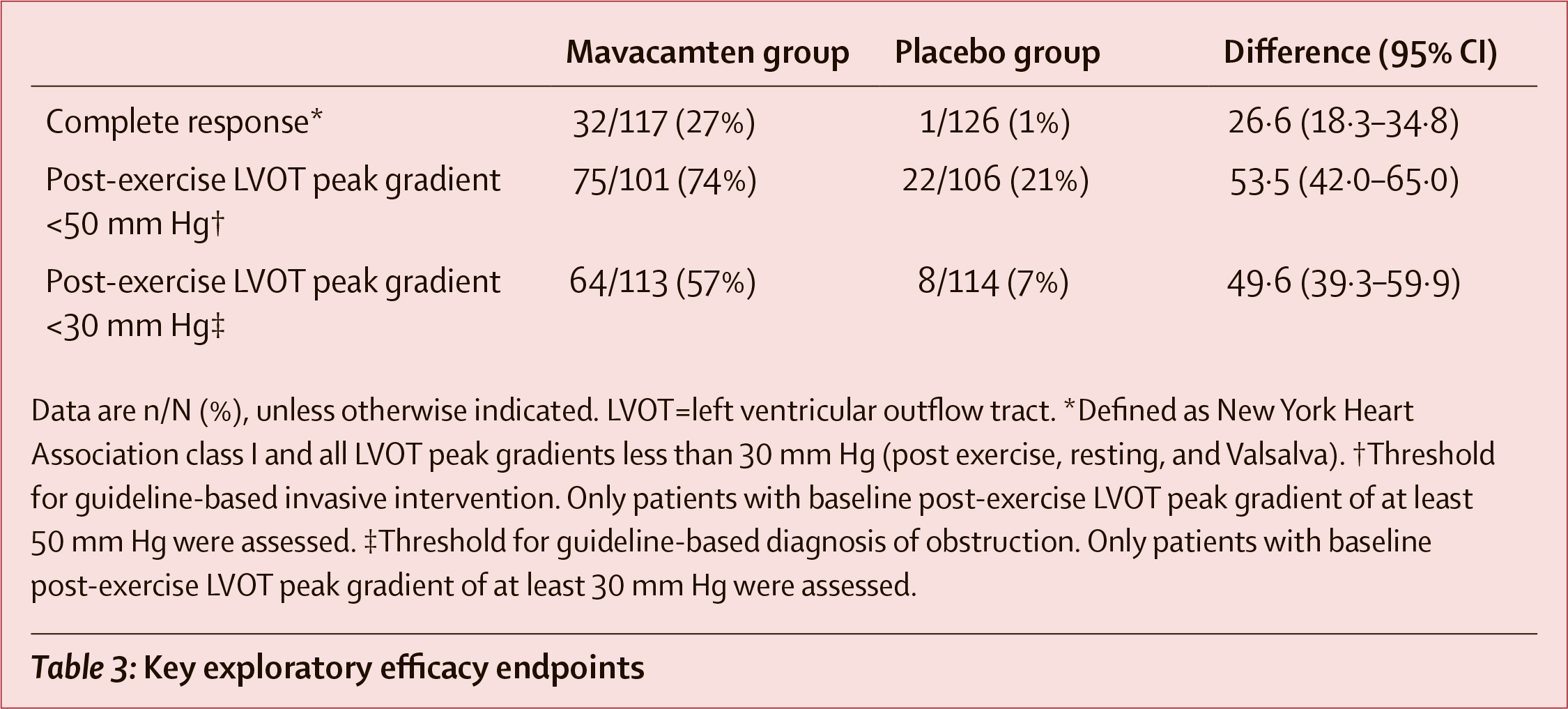 |  | Mavacamten group | Placebo group | Difference (95% CI) |
|---|---|---|---|
| Complete response* | 32/117 (27%) | 1/126 (1%) | 26·6 (18·3–34·8) |
| Post-exercise LVOT peak gradient <50 mm Hg† | 75/101 (74%) | 22/106 (21%) | 53·5 (42·0–65·0) |
| Post-exercise LVOT peak gradient <30 mm Hg‡ | 64/113 (57%) | 8/114 (7%) | 49·6 (39·3–59·9) |

Data are n/N (%), unless otherwise indicated. LVOT=left ventricular outflow tract. *Defined as New York Heart Association class I and all LVOT peak gradients less than 30 mm Hg (post exercise, resting, and Valsalva). †Threshold for guideline-based invasive intervention. Only patients with baseline post-exercise LVOT peak gradient of at least 50 mm Hg were assessed. ‡Threshold for guideline-based diagnosis of obstruction. Only patients with baseline post-exercise LVOT peak gradient of at least 30 mm Hg were assessed.

Table 3: Key exploratory efficacy endpoints